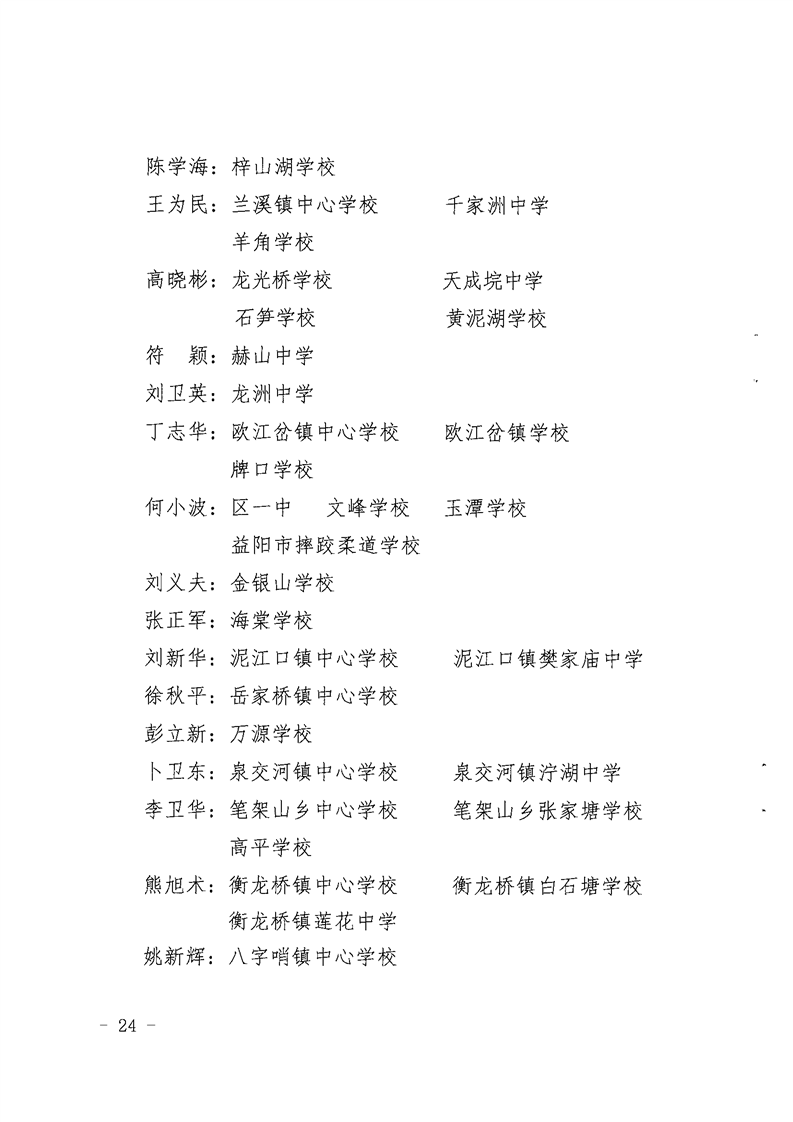 陈学海：梓山湖学校

王为民：兰溪镇中心学校　千家洲中学
羊角学校

高晓彬：龙光桥学校　天成垸中学
石笋学校　黄泥湖学校

符　颖：赫山中学

刘卫英：龙洲中学

丁志华：欧江岔镇中心学校　欧江岔镇学校
牌口学校

何小波：区一中　文峰学校　玉潭学校
益阳市摔跤柔道学校

刘义夫：金银山学校

张正军：海棠学校

刘新华：泥江口镇中心学校　泥江口镇樊家庙中学

徐秋平：岳家桥镇中心学校

彭立新：万源学校

卜卫东：泉交河镇中心学校　泉交河镇泞湖中学

李卫华：笔架山乡中心学校　笔架山乡张家塘学校
高平学校

熊旭术：衡龙桥镇中心学校　衡龙桥镇白石塘学校
衡龙桥镇莲花中学

姚新辉：八字哨镇中心学校

－ 24 －